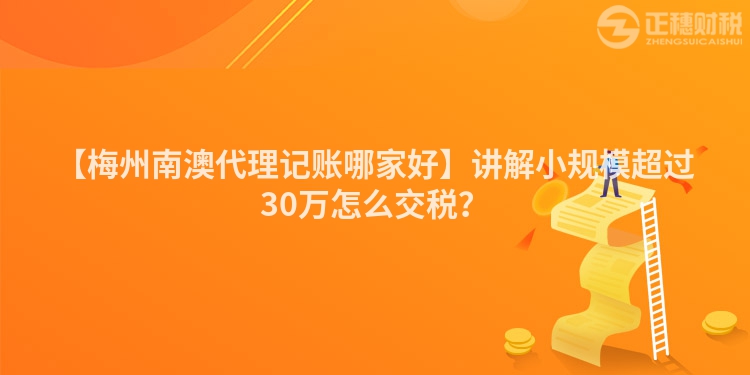 正穗财税
ZHENGSUICAISHUI

【梅州南澳代理记账哪家好】讲解小规模超过30万怎么交税?